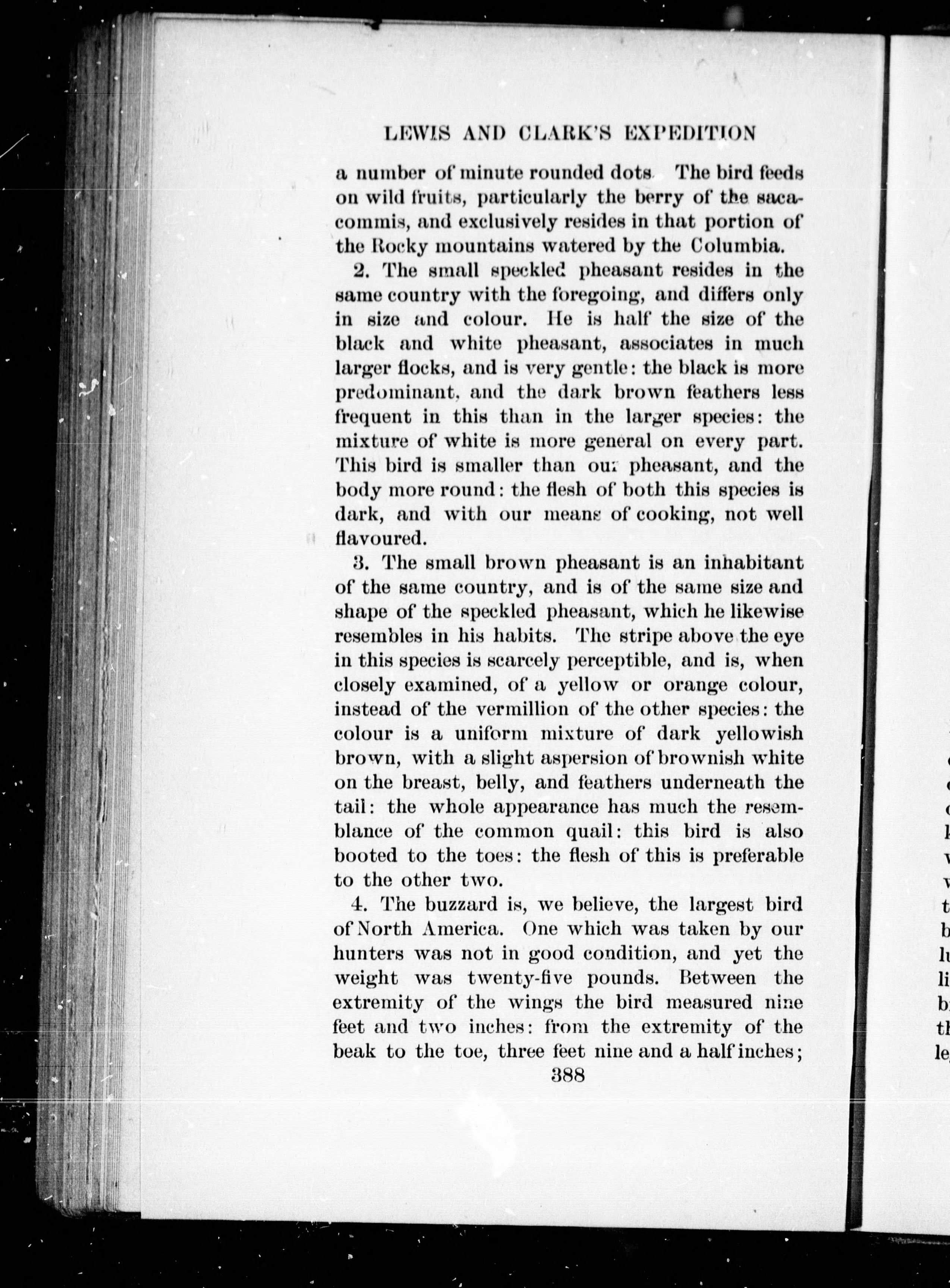 LEWIS AND CLARK'S EXPEDITION

a number of minute rounded dots. The bird feeds on wild fruits, particularly the berry of the sacacommis, and exclusively resides in that portion of the Rocky mountains watered by the Columbia.

2. The small speckled pheasant resides in the same country with the foregoing, and differs only in size and colour. He is half the size of the black and white pheasant, associates in much larger flocks, and is very gentle: the black is more predominant, and the dark brown feathers less frequent in this than in the larger species: the mixture of white is more general on every part. This bird is smaller than our pheasant, and the body more round: the flesh of both this species is dark, and with our means of cooking, not well flavoured.

3. The small brown pheasant is an inhabitant of the same country, and is of the same size and shape of the speckled pheasant, which he likewise resembles in his habits. The stripe above the eye in this species is scarcely perceptible, and is, when closely examined, of a yellow or orange colour, instead of the vermillion of the other species: the colour is a uniform mixture of dark yellowish brown, with a slight aspersion of brownish white on the breast, belly, and feathers underneath the tail: the whole appearance has much the resemblance of the common quail: this bird is also booted to the toes: the flesh of this is preferable to the other two.

4. The buzzard is, we believe, the largest bird of North America. One which was taken by our hunters was not in good condition, and yet the weight was twenty-five pounds. Between the extremity of the wings the bird measured nine feet and two inches: from the extremity of the beak to the toe, three feet nine and a half inches;

388